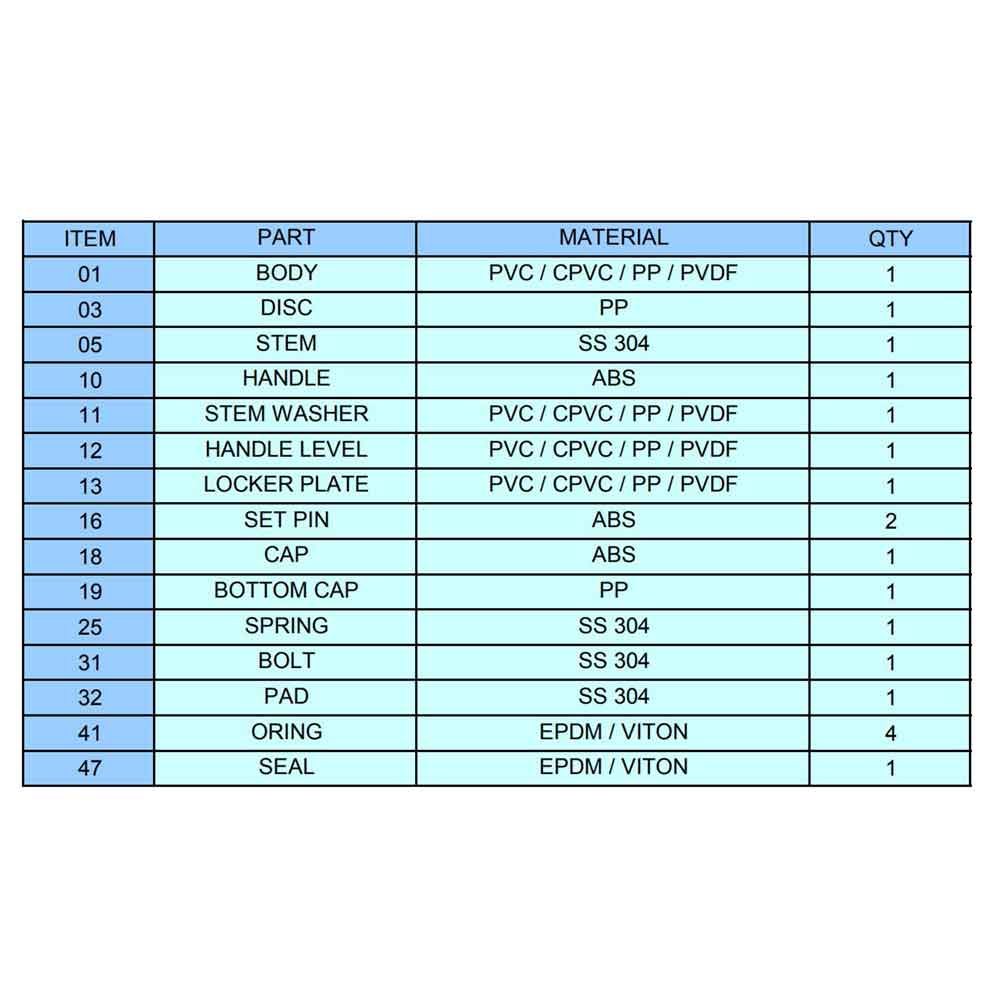 | ITEM | PART | MATERIAL | QTY |
|---|---|---|---|
| 01 | BODY | PVC / CPVC / PP / PVDF | 1 |
| 03 | DISC | PP | 1 |
| 05 | STEM | SS 304 | 1 |
| 10 | HANDLE | ABS | 1 |
| 11 | STEM WASHER | PVC / CPVC / PP / PVDF | 1 |
| 12 | HANDLE LEVEL | PVC / CPVC / PP / PVDF | 1 |
| 13 | LOCKER PLATE | PVC / CPVC / PP / PVDF | 1 |
| 16 | SET PIN | ABS | 2 |
| 18 | CAP | ABS | 1 |
| 19 | BOTTOM CAP | PP | 1 |
| 25 | SPRING | SS 304 | 1 |
| 31 | BOLT | SS 304 | 1 |
| 32 | PAD | SS 304 | 1 |
| 41 | ORING | EPDM / VITON | 4 |
| 47 | SEAL | EPDM / VITON | 1 |